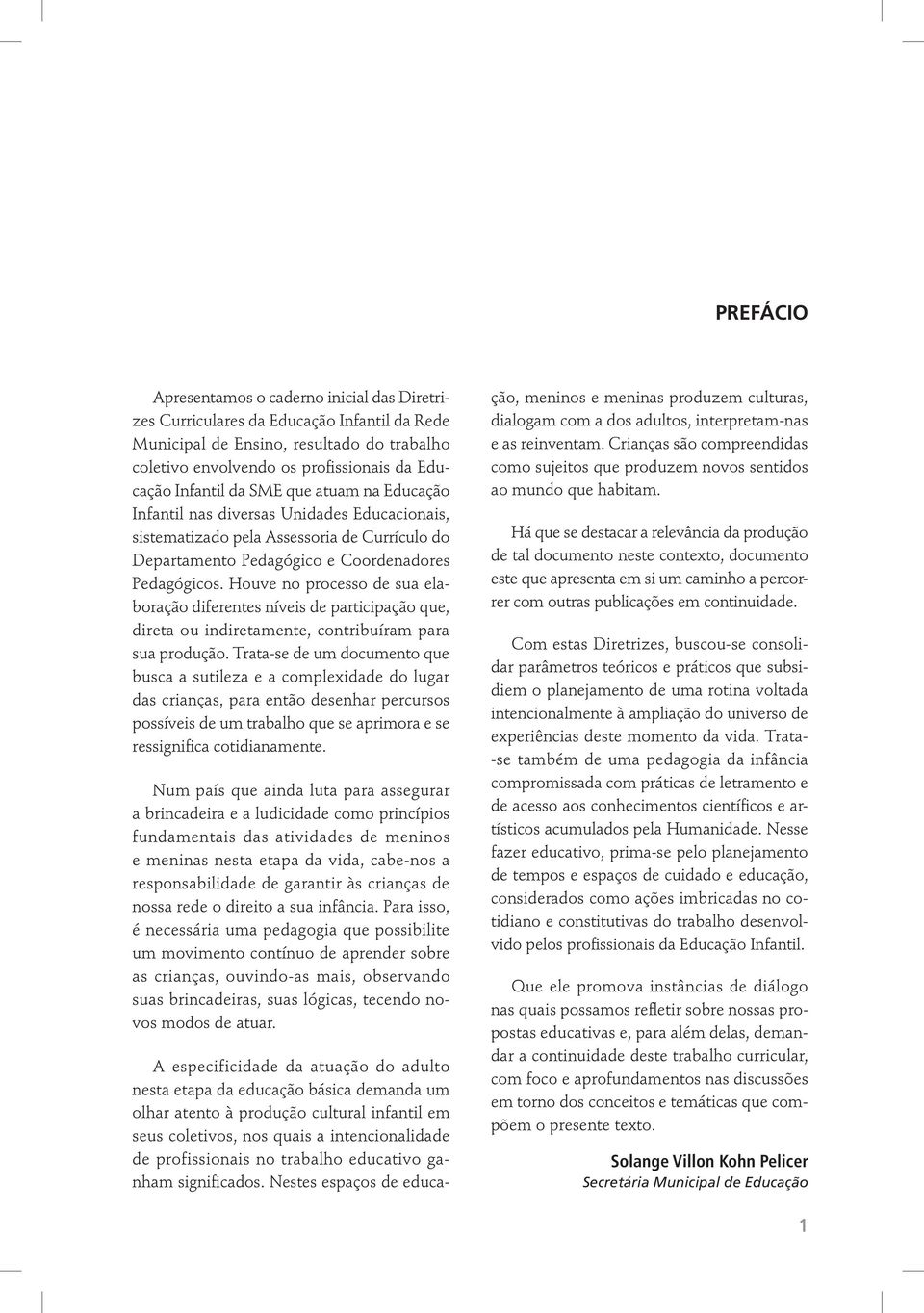 PREFÁCIO

Apresentamos o caderno inicial das Diretrizes Curriculares da Educação Infantil da Rede Municipal de Ensino, resultado do trabalho coletivo envolvendo os profissionais da Educação Infantil da SME que atuam na Educação Infantil nas diversas Unidades Educacionais, sistematizado pela Assessoria de Currículo do Departamento Pedagógico e Coordenadores Pedagógicos. Houve no processo de sua elaboração diferentes níveis de participação que, direta ou indiretamente, contribuíram para sua produção. Trata-se de um documento que busca a sutileza e a complexidade do lugar das crianças, para então desenhar percursos possíveis de um trabalho que se aprimora e se ressignifica cotidianamente.

Num país que ainda luta para assegurar a brincadeira e a ludicidade como princípios fundamentais das atividades de meninos e meninas nesta etapa da vida, cabe-nos a responsabilidade de garantir às crianças de nossa rede o direito a sua infância. Para isso, é necessária uma pedagogia que possibilite um movimento contínuo de aprender sobre as crianças, ouvindo-as mais, observando suas brincadeiras, suas lógicas, tecendo novos modos de atuar.

A especificidade da atuação do adulto nesta etapa da educação básica demanda um olhar atento à produção cultural infantil em seus coletivos, nos quais a intencionalidade de profissionais no trabalho educativo ganham significados. Nestes espaços de educação, meninos e meninas produzem culturas, dialogam com a dos adultos, interpretam-nas e as reinventam. Crianças são compreendidas como sujeitos que produzem novos sentidos ao mundo que habitam.

Há que se destacar a relevância da produção de tal documento neste contexto, documento este que apresenta em si um caminho a percorrer com outras publicações em continuidade.

Com estas Diretrizes, buscou-se consolidar parâmetros teóricos e práticos que subsidiem o planejamento de uma rotina voltada intencionalmente à ampliação do universo de experiências deste momento da vida. Trata-se também de uma pedagogia da infância compromissada com práticas de letramento e de acesso aos conhecimentos científicos e artísticos acumulados pela Humanidade. Nesse fazer educativo, prima-se pelo planejamento de tempos e espaços de cuidado e educação, considerados como ações imbricadas no cotidiano e constitutivas do trabalho desenvolvido pelos profissionais da Educação Infantil.

Que ele promova instâncias de diálogo nas quais possamos refletir sobre nossas propostas educativas e, para além delas, demandar a continuidade deste trabalho curricular, com foco e aprofundamentos nas discussões em torno dos conceitos e temáticas que compõem o presente texto.

Solange Villon Kohn Pelicer
Secretária Municipal de Educação

1